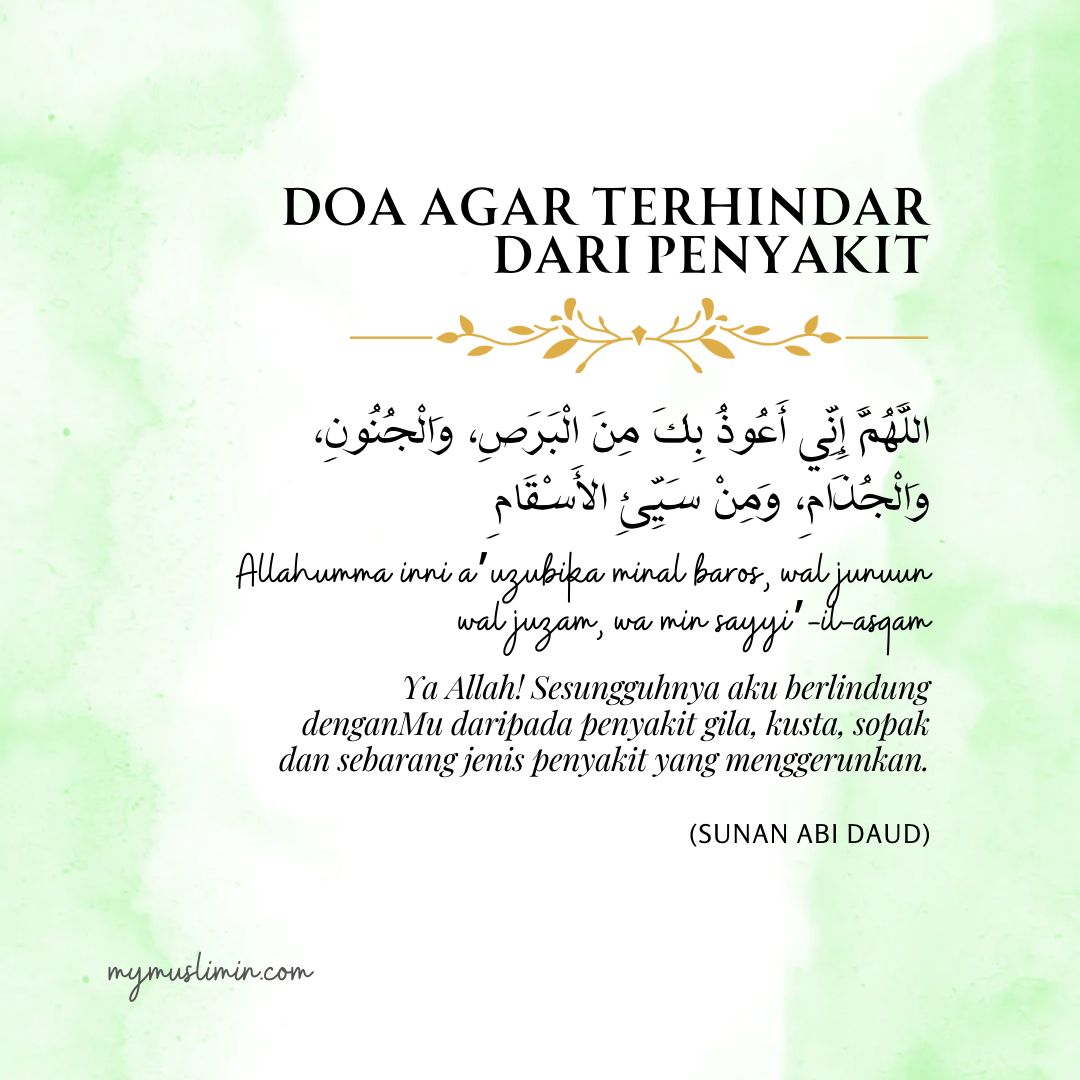 DOA AGAR TERHINDAR DARI PENYAKIT

اللَّهُمَّ إِنِّي أَعُوذُ بِكَ مِنَ الْبَرَصِ، وَالْجُنُونِ، وَالْجُذَامِ، وَمِنْ سَيِّئِ الأَسْقَامِ

Allahumma inni a'uzubika minal baros, wal junuun wal juzam, wa min sayyi'-il-asqam

Ya Allah! Sesungguhnya aku berlindung denganMu daripada penyakit gila, kusta, sopak dan sebarang jenis penyakit yang menggerunkan.

(SUNAN ABI DAUD)

mymuslimin.com